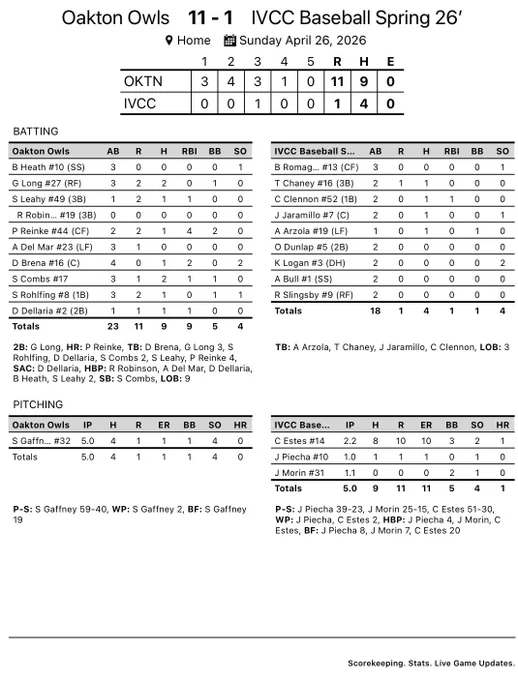 Oakton Owls 11 - 1 IVCC Baseball Spring 26'

Home Sunday April 26, 2026

| | 1 | 2 | 3 | 4 | 5 | R | H | E |
|---|---|---|---|---|---|---|---|---|
| OKTN | 3 | 4 | 3 | 1 | 0 | 11 | 9 | 0 |
| IVCC | 0 | 0 | 1 | 0 | 0 | 1 | 4 | 0 |

BATTING

| Oakton Owls | AB | R | H | RBI | BB | SO |
|---|---|---|---|---|---|---|
| B Heath #10 (SS) | 3 | 0 | 0 | 0 | 0 | 1 |
| G Long #27 (RF) | 3 | 2 | 2 | 0 | 1 | 0 |
| S Leahy #49 (3B) | 1 | 2 | 1 | 1 | 0 | 0 |
| R Robin... #19 (3B) | 0 | 0 | 0 | 0 | 0 | 0 |
| P Reinke #44 (CF) | 2 | 2 | 1 | 4 | 2 | 0 |
| A Del Mar #23 (LF) | 3 | 1 | 0 | 0 | 0 | 0 |
| D Brena #16 (C) | 4 | 0 | 1 | 2 | 0 | 2 |
| S Combs #17 | 3 | 1 | 2 | 1 | 1 | 0 |
| S Rohlfing #8 (1B) | 3 | 2 | 1 | 0 | 1 | 1 |
| D Dellaria #2 (2B) | 1 | 1 | 1 | 1 | 0 | 0 |
| Totals | 23 | 11 | 9 | 9 | 5 | 4 |

2B: G Long, HR: P Reinke, TB: D Brena, G Long 3, S Rohlfing, D Dellaria, S Combs 2, S Leahy, P Reinke 4, SAC: D Dellaria, HBP: R Robinson, A Del Mar, D Dellaria, B Heath, S Leahy 2, SB: S Combs, LOB: 9

| IVCC Baseball S... | AB | R | H | RBI | BB | SO |
|---|---|---|---|---|---|---|
| B Romag... #13 (CF) | 3 | 0 | 0 | 0 | 0 | 1 |
| T Chaney #16 (3B) | 2 | 1 | 1 | 0 | 0 | 0 |
| C Clennon #52 (1B) | 2 | 0 | 1 | 1 | 0 | 0 |
| J Jaramillo #7 (C) | 2 | 0 | 1 | 0 | 0 | 1 |
| A Arzola #19 (LF) | 1 | 0 | 1 | 0 | 1 | 0 |
| O Dunlap #5 (2B) | 2 | 0 | 0 | 0 | 0 | 0 |
| K Logan #3 (DH) | 2 | 0 | 0 | 0 | 0 | 2 |
| A Bull #1 (SS) | 2 | 0 | 0 | 0 | 0 | 0 |
| R Slingsby #9 (RF) | 2 | 0 | 0 | 0 | 0 | 0 |
| Totals | 18 | 1 | 4 | 1 | 1 | 4 |

TB: A Arzola, T Chaney, J Jaramillo, C Clennon, LOB: 3

PITCHING

| Oakton Owls | IP | H | R | ER | BB | SO | HR |
|---|---|---|---|---|---|---|---|
| S Gaffn... #32 | 5.0 | 4 | 1 | 1 | 1 | 4 | 0 |
| Totals | 5.0 | 4 | 1 | 1 | 1 | 4 | 0 |

P-S: S Gaffney 59-40, WP: S Gaffney 2, BF: S Gaffney 19

| IVCC Base... | IP | H | R | ER | BB | SO | HR |
|---|---|---|---|---|---|---|---|
| C Estes #14 | 2.2 | 8 | 10 | 10 | 3 | 2 | 1 |
| J Piecha #10 | 1.0 | 1 | 1 | 1 | 0 | 1 | 0 |
| J Morin #31 | 1.1 | 0 | 0 | 0 | 2 | 1 | 0 |
| Totals | 5.0 | 9 | 11 | 11 | 5 | 4 | 1 |

P-S: J Piecha 39-23, J Morin 25-15, C Estes 51-30, WP: J Piecha, C Estes 2, HBP: J Piecha 4, J Morin, C Estes, BF: J Piecha 8, J Morin 7, C Estes 20

Scorekeeping. Stats. Live Game Updates.